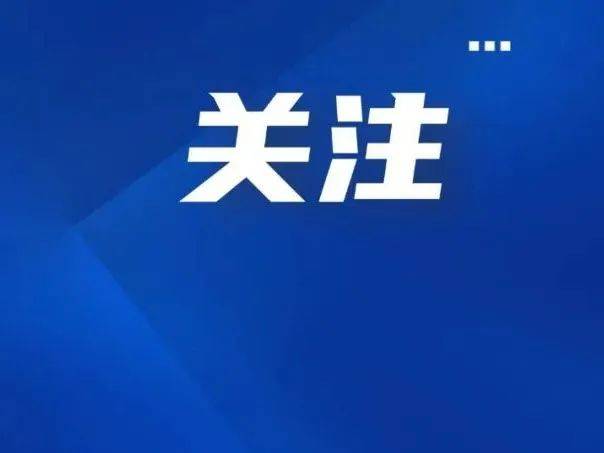 关注